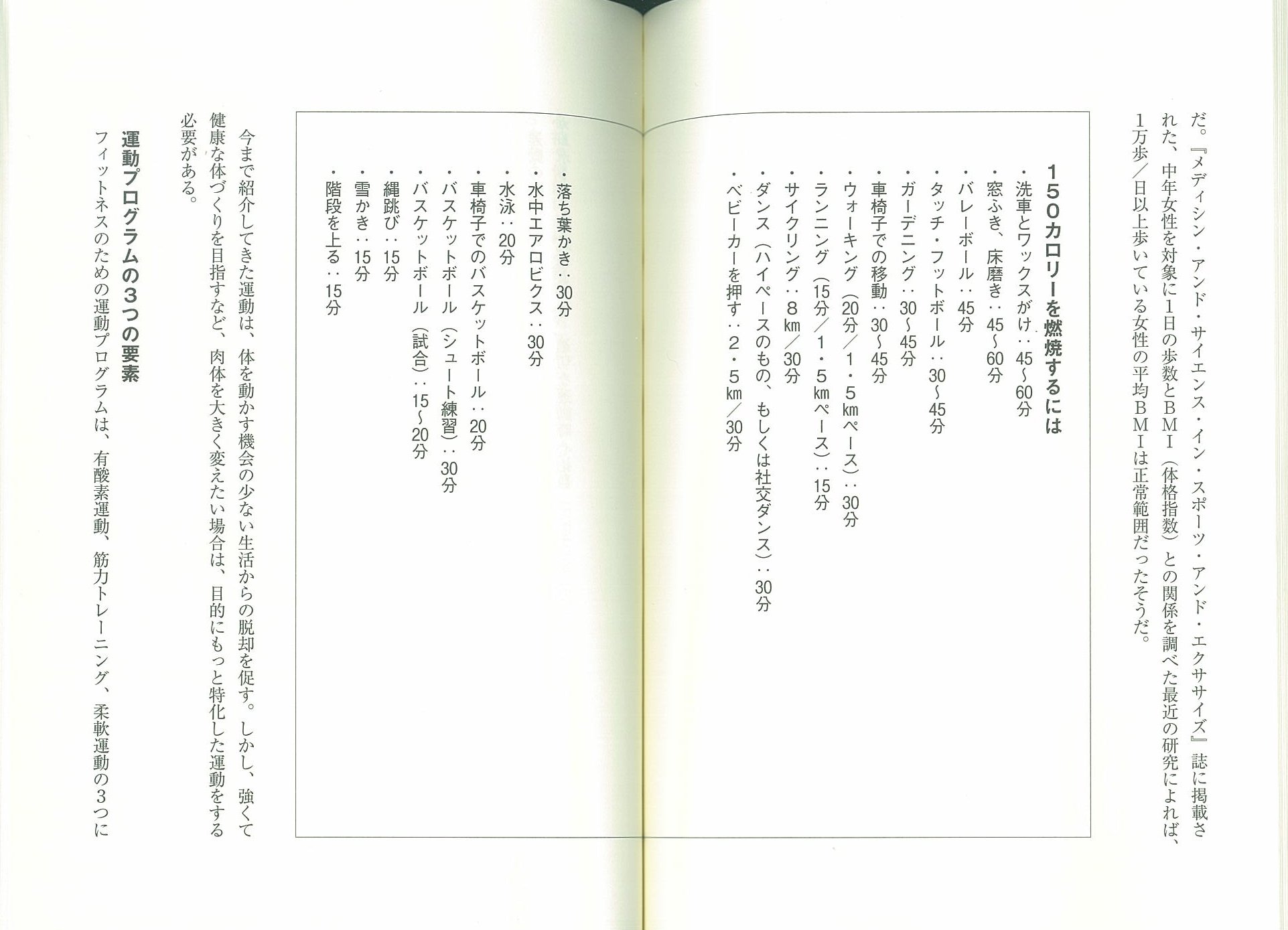 だ。『メディシン・アンド・サイエンス・イン・スポーツ・アンド・エクササイズ』誌に掲載された、中年女性を対象に1日の歩数とBMI（体格指数）との関係を調べた最近の研究によれば、1万歩／日以上歩いている女性の平均BMIは正常範囲だったそうだ。

150カロリーを燃焼するには
・洗車とワックスがけ：45〜60分
・窓ふき、床磨き：45〜60分
・バレーボール：45分
・タッチ・フットボール：30〜45分
・ガーデニング：30〜45分
・車椅子での移動：30〜45分
・ウォーキング（20分／1・5kmペース）：30分
・ランニング（15分／1・5kmペース）：15分
・サイクリング：8km／30分
・ダンス（ハイペースのもの、もしくは社交ダンス）：30分
・ベビーカーを押す：2・5km／30分
・落ち葉かき：30分
・水中エアロビクス：30分
・水泳：20分
・車椅子でのバスケットボール：20分
・バスケットボール（シュート練習）：30分
・バスケットボール（試合）：15〜20分
・縄跳び：15分
・雪かき：15分
・階段を上る：15分

今まで紹介してきた運動は、体を動かす機会の少ない生活からの脱却を促す。しかし、強くて健康な体づくりを目指すなど、肉体を大きく変えたい場合は、目的にもっと特化した運動をする必要がある。

運動プログラムの3つの要素
フィットネスのための運動プログラムは、有酸素運動、筋力トレーニング、柔軟運動の3つに